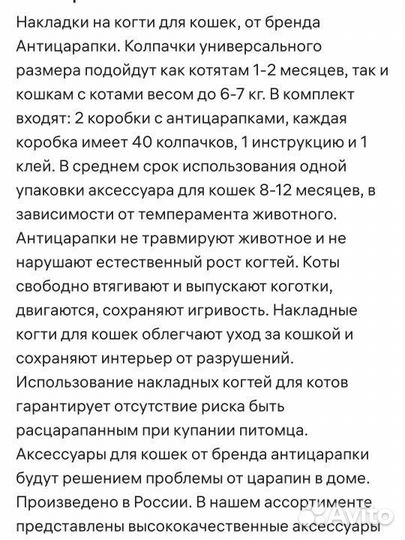 Накладки на когти для кошек, от бренда Антицарапки. Колпачки универсального размера подойдут как котятам 1-2 месяцев, так и кошкам с котами весом до 6-7 кг. В комплект входят: 2 коробки с антицарапками, каждая коробка имеет 40 колпачков, 1 инструкцию и 1 клей. В среднем срок использования одной упаковки аксессуара для кошек 8-12 месяцев, в зависимости от темперамента животного. Антицарапки не травмируют животное и не нарушают естественный рост когтей. Коты свободно втягивают и выпускают коготки, двигаются, сохраняют игривость. Накладные когти для кошек облегчают уход за кошкой и сохраняют интерьер от разрушений. Использование накладных когтей для котов гарантирует отсутствие риска быть расцарапанным при купании питомца. Аксессуары для кошек от бренда антицарапки будут решением проблемы от царапин в доме. Произведено в России. В нашем ассортименте представлены высококачественные аксессуары

Avito